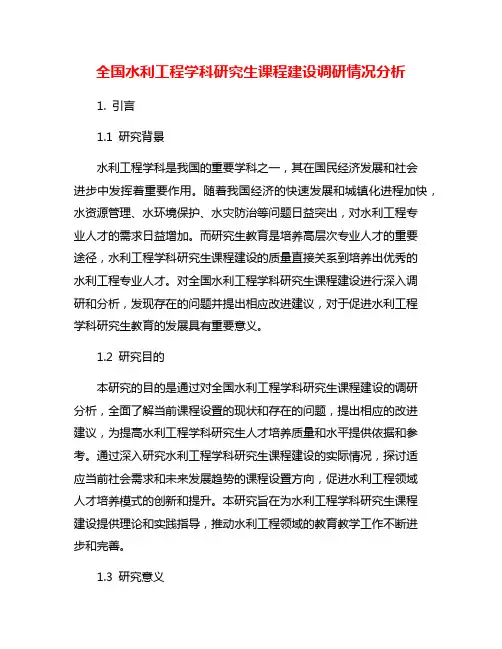 全国水利工程学科研究生课程建设调研情况分析

1. 引言

1.1 研究背景

水利工程学科是我国的重要学科之一，其在国民经济发展和社会进步中发挥着重要作用。随着我国经济的快速发展和城镇化进程加快，水资源管理、水环境保护、水灾防治等问题日益突出，对水利工程专业人才的需求日益增加。而研究生教育是培养高层次专业人才的重要途径，水利工程学科研究生课程建设的质量直接关系到培养出优秀的水利工程专业人才。对全国水利工程学科研究生课程建设进行深入调研和分析，发现存在的问题并提出相应改进建议，对于促进水利工程学科研究生教育的发展具有重要意义。

1.2 研究目的

本研究的目的是通过对全国水利工程学科研究生课程建设的调研分析，全面了解当前课程设置的现状和存在的问题，提出相应的改进建议，为提高水利工程学科研究生人才培养质量和水平提供依据和参考。通过深入研究水利工程学科研究生课程建设的实际情况，探讨适应当前社会需求和未来发展趋势的课程设置方向，促进水利工程领域人才培养模式的创新和提升。本研究旨在为水利工程学科研究生课程建设提供理论和实践指导，推动水利工程领域的教育教学工作不断进步和完善。

1.3 研究意义